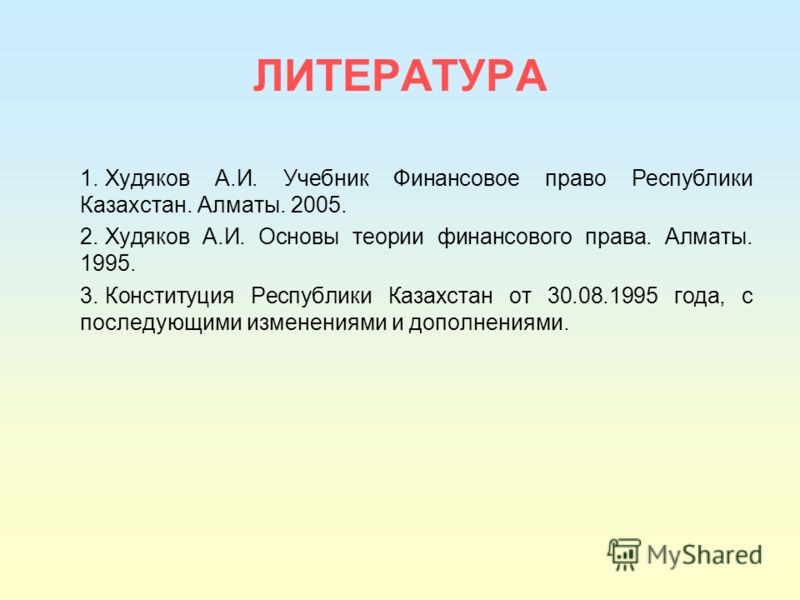 ЛИТЕРАТУРА

1. Худяков А.И. Учебник Финансовое право Республики Казахстан. Алматы. 2005.

2. Худяков А.И. Основы теории финансового права. Алматы. 1995.

3. Конституция Республики Казахстан от 30.08.1995 года, с последующими изменениями и дополнениями.

MyShared